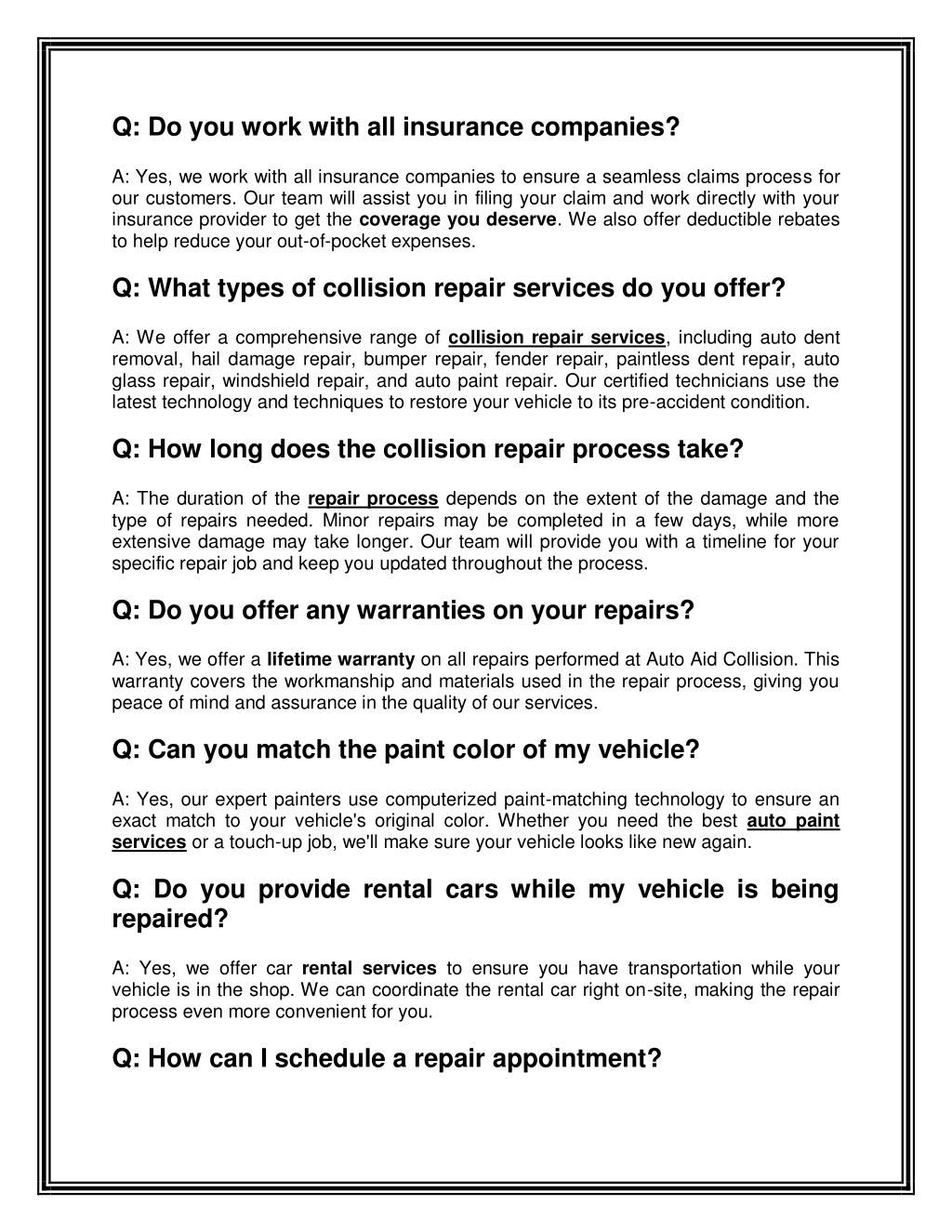 Q: Do you work with all insurance companies?

A: Yes, we work with all insurance companies to ensure a seamless claims process for our customers. Our team will assist you in filing your claim and work directly with your insurance provider to get the coverage you deserve. We also offer deductible rebates to help reduce your out-of-pocket expenses.

Q: What types of collision repair services do you offer?

A: We offer a comprehensive range of collision repair services, including auto dent removal, hail damage repair, bumper repair, fender repair, paintless dent repair, auto glass repair, windshield repair, and auto paint repair. Our certified technicians use the latest technology and techniques to restore your vehicle to its pre-accident condition.

Q: How long does the collision repair process take?

A: The duration of the repair process depends on the extent of the damage and the type of repairs needed. Minor repairs may be completed in a few days, while more extensive damage may take longer. Our team will provide you with a timeline for your specific repair job and keep you updated throughout the process.

Q: Do you offer any warranties on your repairs?

A: Yes, we offer a lifetime warranty on all repairs performed at Auto Aid Collision. This warranty covers the workmanship and materials used in the repair process, giving you peace of mind and assurance in the quality of our services.

Q: Can you match the paint color of my vehicle?

A: Yes, our expert painters use computerized paint-matching technology to ensure an exact match to your vehicle's original color. Whether you need the best auto paint services or a touch-up job, we'll make sure your vehicle looks like new again.

Q: Do you provide rental cars while my vehicle is being repaired?

A: Yes, we offer car rental services to ensure you have transportation while your vehicle is in the shop. We can coordinate the rental car right on-site, making the repair process even more convenient for you.

Q: How can I schedule a repair appointment?